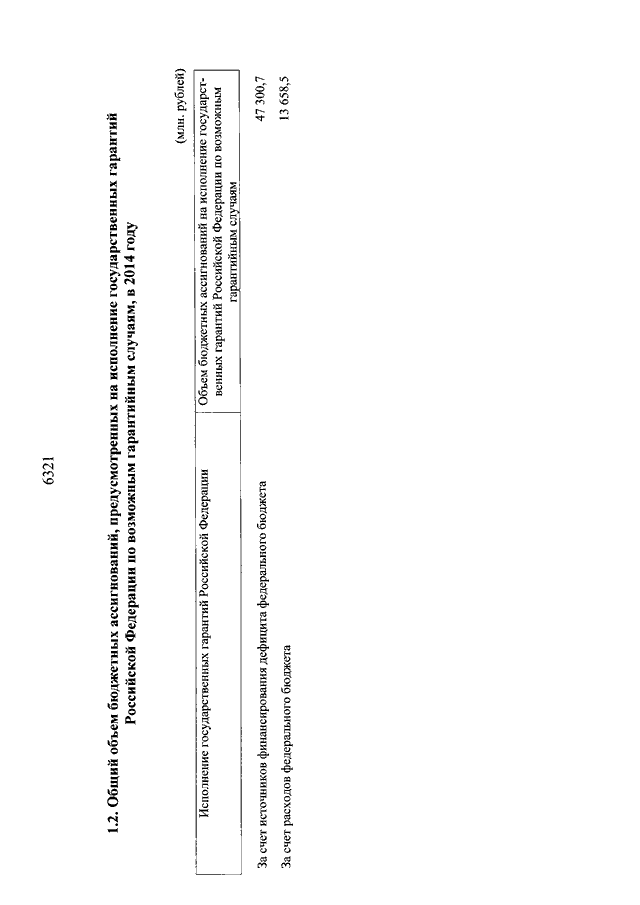 6321

1.2. Общий объем бюджетных ассигнований, предусмотренных на исполнение государственных гарантий Российской Федерации по возможным гарантийным случаям, в 2014 году

(млн. рублей)

| Исполнение государственных гарантий Российской Федерации | Объем бюджетных ассигнований на исполнение государственных гарантий Российской Федерации по возможным гарантийным случаям |
|---|---|
| За счет источников финансирования дефицита федерального бюджета | 47 300,7 |
| За счет расходов федерального бюджета | 13 658,5 |